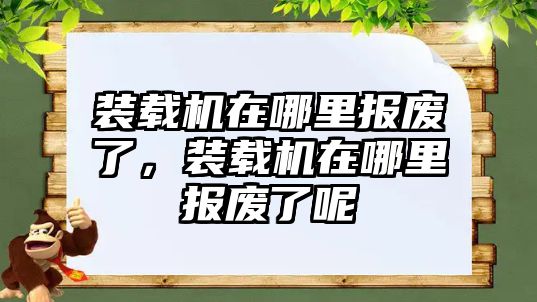 装载机在哪里报废了，装载机在哪里报废了呢